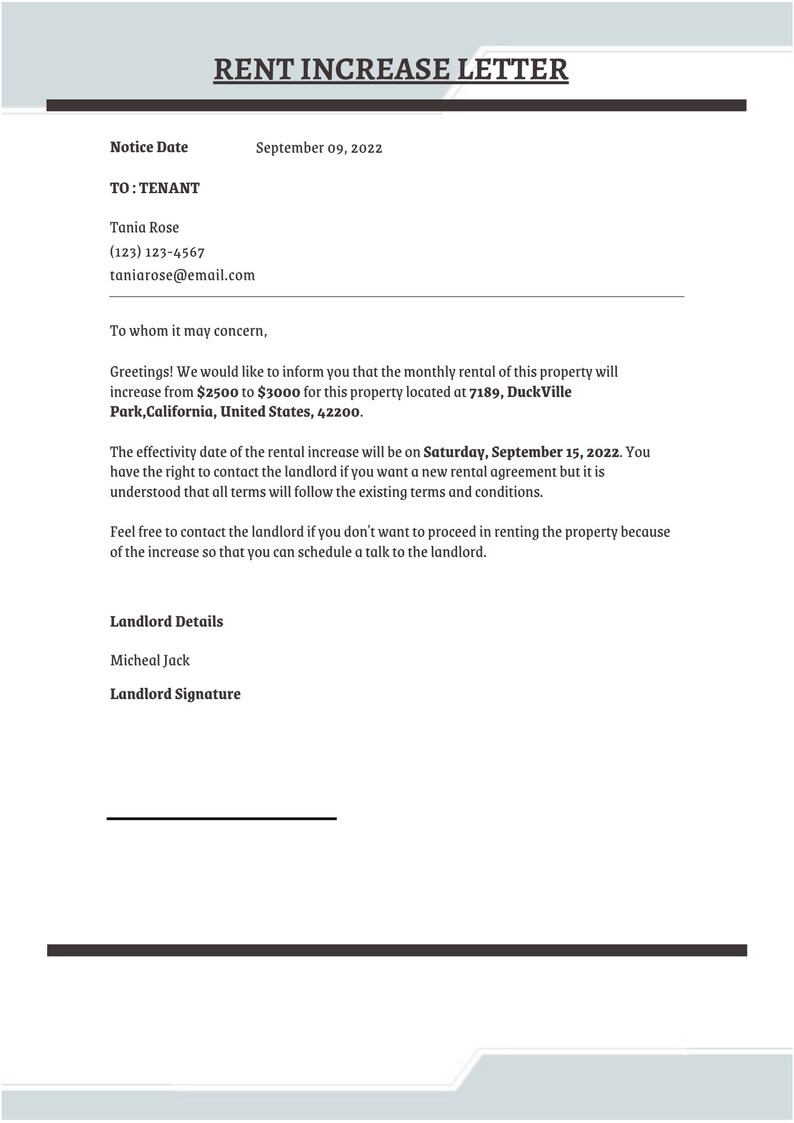 RENT INCREASE LETTER

Notice Date September 09, 2022

TO : TENANT

Tania Rose
(123) 123-4567
taniarose@email.com

To whom it may concern,

Greetings! We would like to inform you that the monthly rental of this property will increase from $2500 to $3000 for this property located at 7189, DuckVille Park,California, United States, 42200.

The effectivity date of the rental increase will be on Saturday, September 15, 2022. You have the right to contact the landlord if you want a new rental agreement but it is understood that all terms will follow the existing terms and conditions.

Feel free to contact the landlord if you don't want to proceed in renting the property because of the increase so that you can schedule a talk to the landlord.

Landlord Details

Micheal Jack

Landlord Signature

____